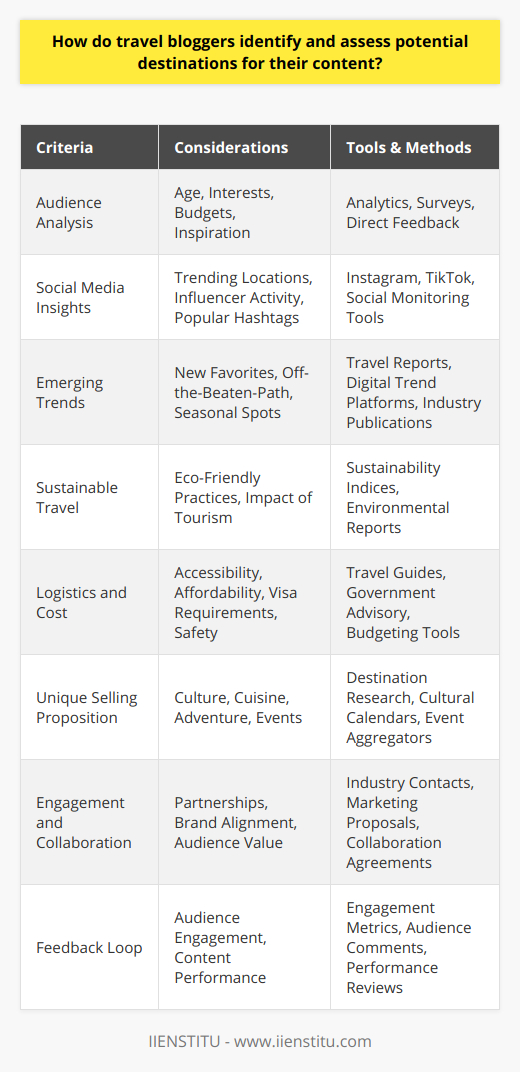 How do travel bloggers identify and assess potential destinations for their content?

| Criteria | Considerations | Tools & Methods |
|---|---|---|
| Audience Analysis | Age, Interests, Budgets, Inspiration | Analytics, Surveys, Direct Feedback |
| Social Media Insights | Trending Locations, Influencer Activity, Popular Hashtags | Instagram, TikTok, Social Monitoring Tools |
| Emerging Trends | New Favorites, Off-the-Beaten-Path, Seasonal Spots | Travel Reports, Digital Trend Platforms, Industry Publications |
| Sustainable Travel | Eco-Friendly Practices, Impact of Tourism | Sustainability Indices, Environmental Reports |
| Logistics and Cost | Accessibility, Affordability, Visa Requirements, Safety | Travel Guides, Government Advisory, Budgeting Tools |
| Unique Selling Proposition | Culture, Cuisine, Adventure, Events | Destination Research, Cultural Calendars, Event Aggregators |
| Engagement and Collaboration | Partnerships, Brand Alignment, Audience Value | Industry Contacts, Marketing Proposals, Collaboration Agreements |
| Feedback Loop | Audience Engagement, Content Performance | Engagement Metrics, Audience Comments, Performance Reviews |

IIENSTITU - www.iienstitu.com